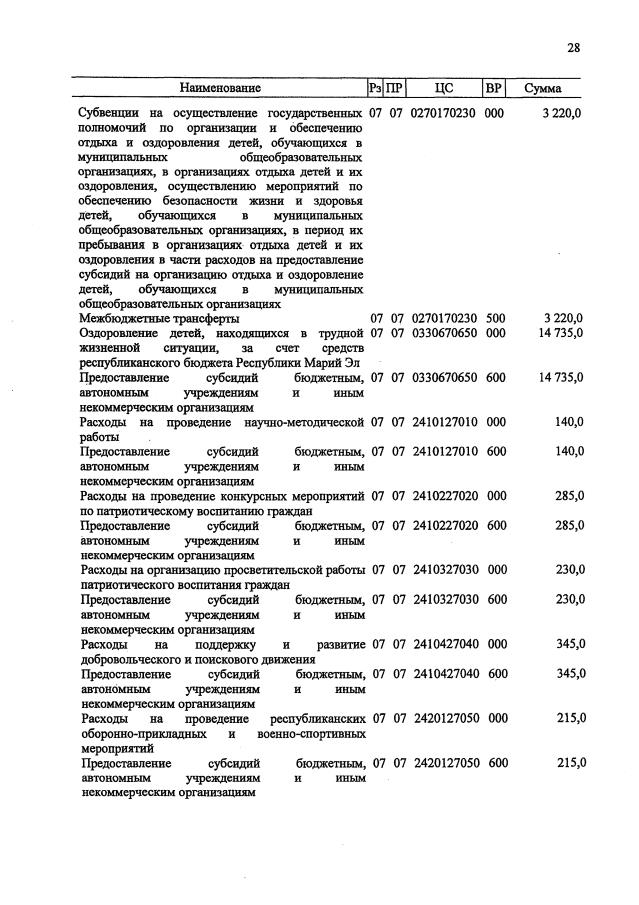 28

| Наименование | Рз | ПР | ЦС | ВР | Сумма |
|---|---|---|---|---|---|
| Субвенции на осуществление государственных полномочий по организации и обеспечению отдыха и оздоровления детей, обучающихся в муниципальных общеобразовательных организациях, в организациях отдыха детей и их оздоровления, осуществлению мероприятий по обеспечению безопасности жизни и здоровья детей, обучающихся в муниципальных общеобразовательных организациях, в период их пребывания в организациях отдыха детей и их оздоровления в части расходов на предоставление субсидий на организацию отдыха и оздоровление детей, обучающихся в муниципальных общеобразовательных организациях | 07 | 07 | 0270170230 | 000 | 3 220,0 |
| Межбюджетные трансферты | 07 | 07 | 0270170230 | 500 | 3 220,0 |
| Оздоровление детей, находящихся в трудной жизненной ситуации, за счет средств республиканского бюджета Республики Марий Эл | 07 | 07 | 0330670650 | 000 | 14 735,0 |
| Предоставление субсидий бюджетным, автономным учреждениям и иным некоммерческим организациям | 07 | 07 | 0330670650 | 600 | 14 735,0 |
| Расходы на проведение научно-методической работы | 07 | 07 | 2410127010 | 000 | 140,0 |
| Предоставление субсидий бюджетным, автономным учреждениям и иным некоммерческим организациям | 07 | 07 | 2410127010 | 600 | 140,0 |
| Расходы на проведение конкурсных мероприятий по патриотическому воспитанию граждан | 07 | 07 | 2410227020 | 000 | 285,0 |
| Предоставление субсидий бюджетным, автономным учреждениям и иным некоммерческим организациям | 07 | 07 | 2410227020 | 600 | 285,0 |
| Расходы на организацию просветительской работы патриотического воспитания граждан | 07 | 07 | 2410327030 | 000 | 230,0 |
| Предоставление субсидий бюджетным, автономным учреждениям и иным некоммерческим организациям | 07 | 07 | 2410327030 | 600 | 230,0 |
| Расходы на поддержку и развитие добровольческого и поискового движения | 07 | 07 | 2410427040 | 000 | 345,0 |
| Предоставление субсидий бюджетным, автономным учреждениям и иным некоммерческим организациям | 07 | 07 | 2410427040 | 600 | 345,0 |
| Расходы на проведение республиканских оборонно-прикладных и военно-спортивных мероприятий | 07 | 07 | 2420127050 | 000 | 215,0 |
| Предоставление субсидий бюджетным, автономным учреждениям и иным некоммерческим организациям | 07 | 07 | 2420127050 | 600 | 215,0 |